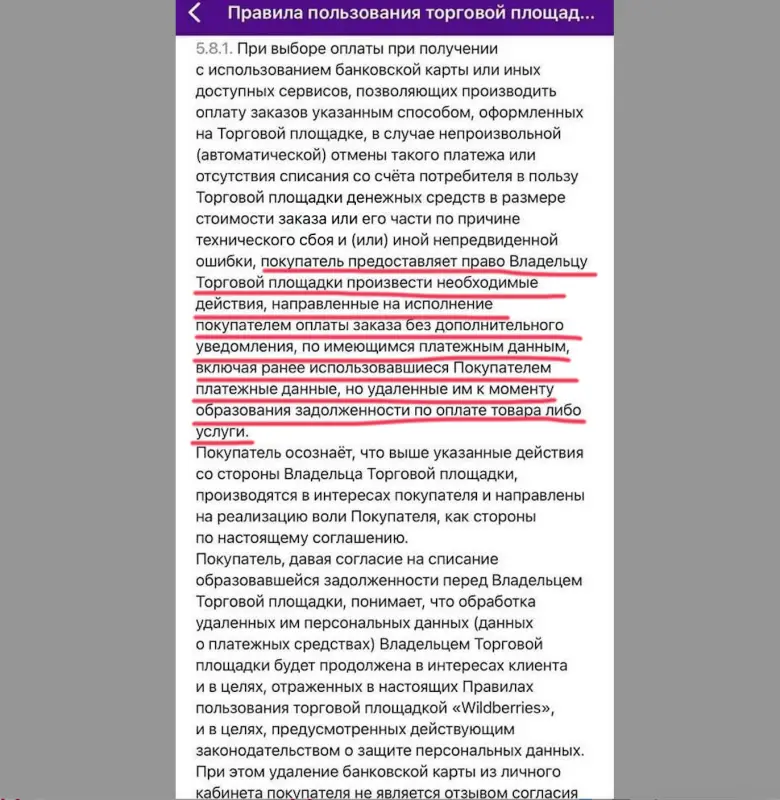 Правила пользования торговой площад...

5.8.1. При выборе оплаты при получении с использованием банковской карты или иных доступных сервисов, позволяющих производить оплату заказов указанным способом, оформленных на Торговой площадке, в случае непроизвольной (автоматической) отмены такого платежа или отсутствия списания со счёта потребителя в пользу Торговой площадки денежных средств в размере стоимости заказа или его части по причине технического сбоя и (или) иной непредвиденной ошибки, покупатель предоставляет право Владельцу Торговой площадки произвести необходимые действия, направленные на исполнение покупателем оплаты заказа без дополнительного уведомления, по имеющимся платежным данным, включая ранее использовавшиеся Покупателем платежные данные, но удаленные им к моменту образования задолженности по оплате товара либо услуги.
Покупатель осознаёт, что выше указанные действия со стороны Владельца Торговой площадки, производятся в интересах покупателя и направлены на реализацию воли Покупателя, как стороны по настоящему соглашению.
Покупатель, давая согласие на списание образовавшейся задолженности перед Владельцем Торговой площадки, понимает, что обработка удаленных им персональных данных (данных о платежных средствах) Владельцем Торговой площадки будет продолжена в интересах клиента и в целях, отраженных в настоящих Правилах пользования торговой площадкой «Wildberries», и в целях, предусмотренных действующим законодательством о защите персональных данных.
При этом удаление банковской карты из личного кабинета покупателя не является отзывом согласия